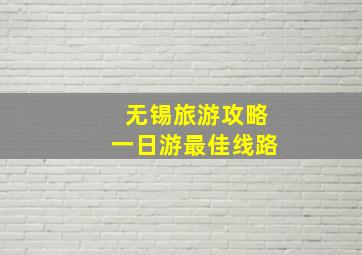 无锡旅游攻略
一日游最佳线路